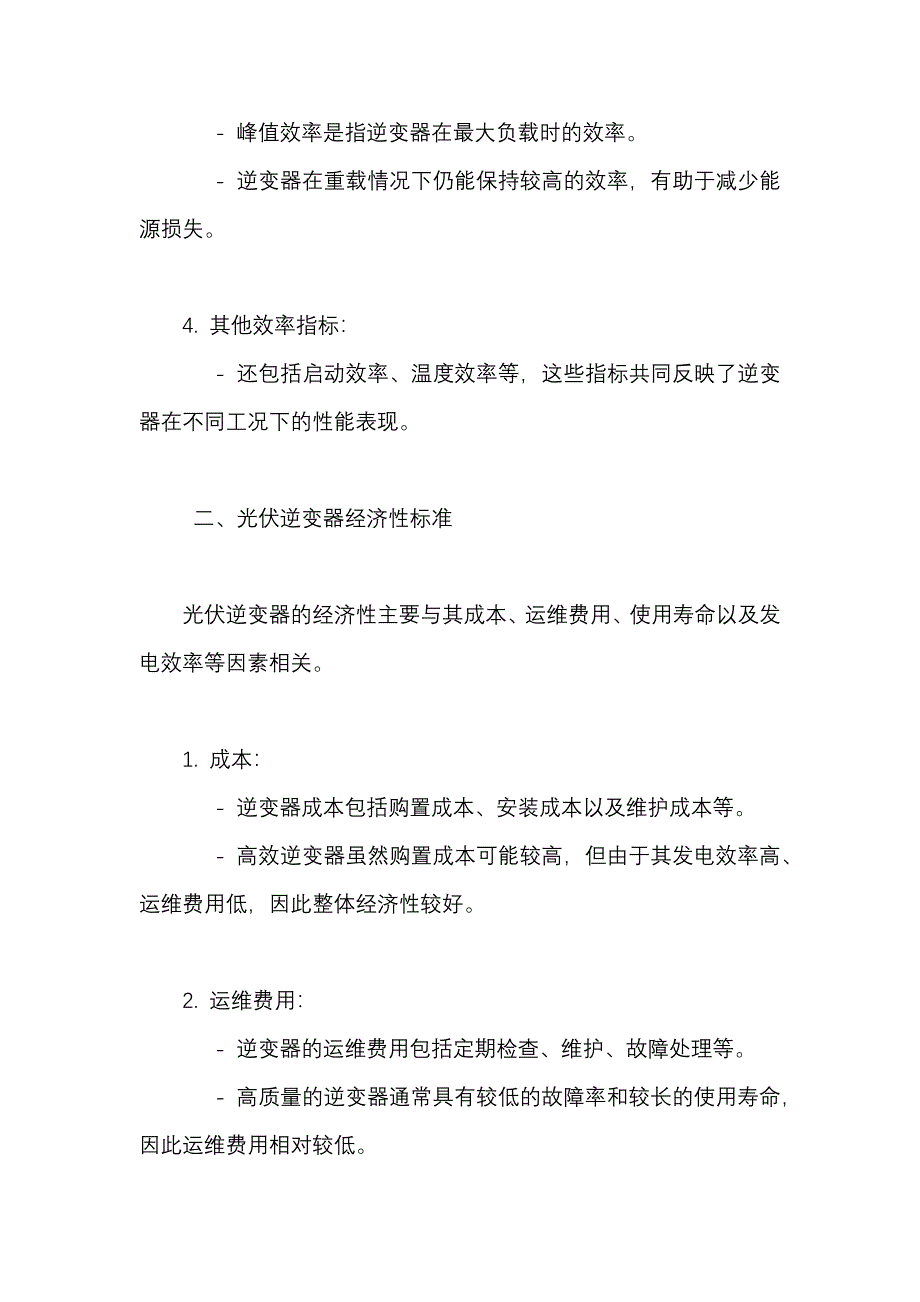 - 峰值效率是指逆变器在最大负载时的效率。

- 逆变器在重载情况下仍能保持较高的效率，有助于减少能源损失。

4. 其他效率指标：

- 还包括启动效率、温度效率等，这些指标共同反映了逆变器在不同工况下的性能表现。

二、光伏逆变器经济性标准

光伏逆变器的经济性主要与其成本、运维费用、使用寿命以及发电效率等因素相关。

1. 成本：

- 逆变器成本包括购置成本、安装成本以及维护成本等。

- 高效逆变器虽然购置成本可能较高，但由于其发电效率高、运维费用低，因此整体经济性较好。

2. 运维费用：

- 逆变器的运维费用包括定期检查、维护、故障处理等。

- 高质量的逆变器通常具有较低的故障率和较长的使用寿命，因此运维费用相对较低。